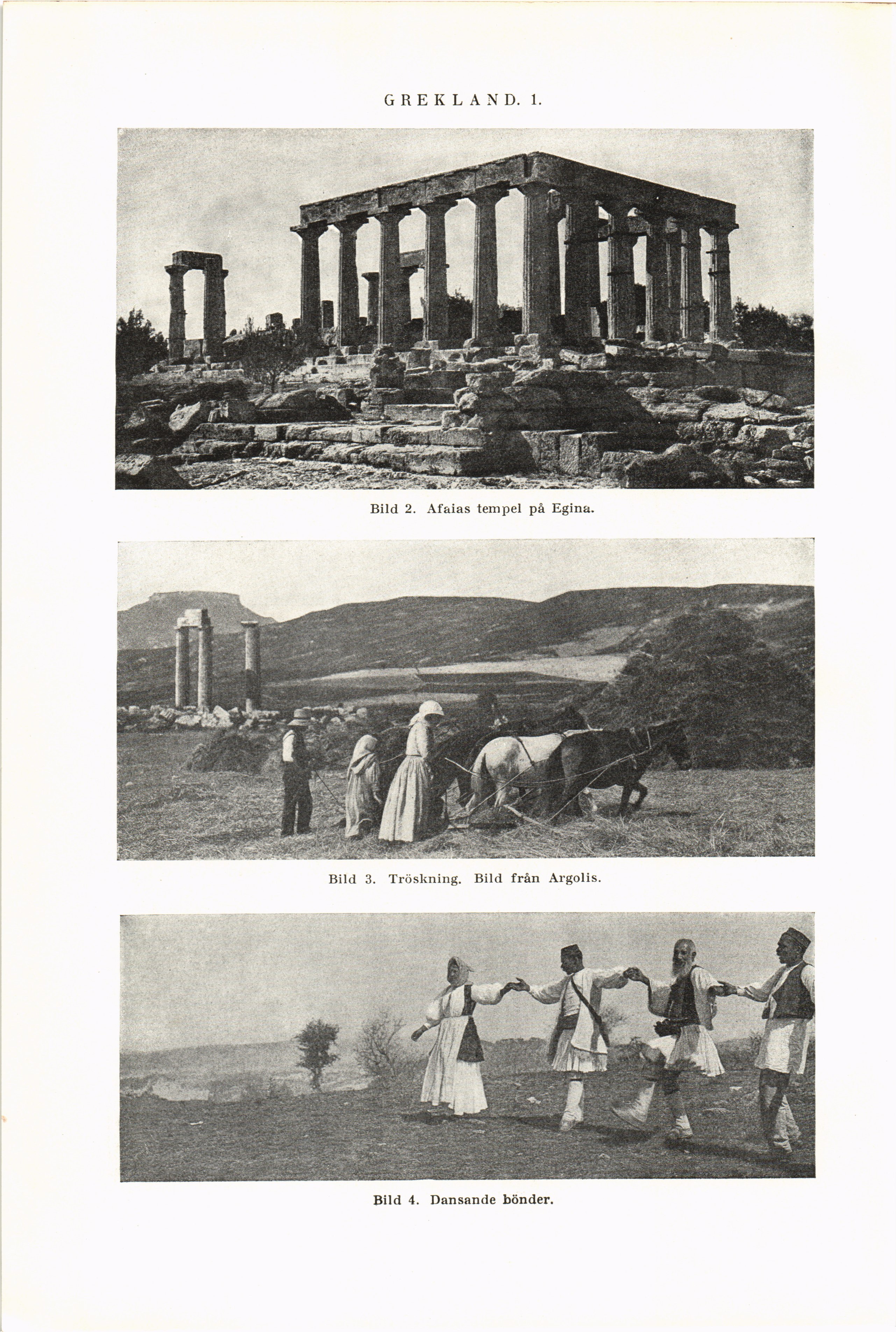 GREKLAND. 1.

Bild 2. Afaias tempel på Egina.

Bild 3. Tröskning. Bild från Argolis.

Bild 4. Dansande bönder.